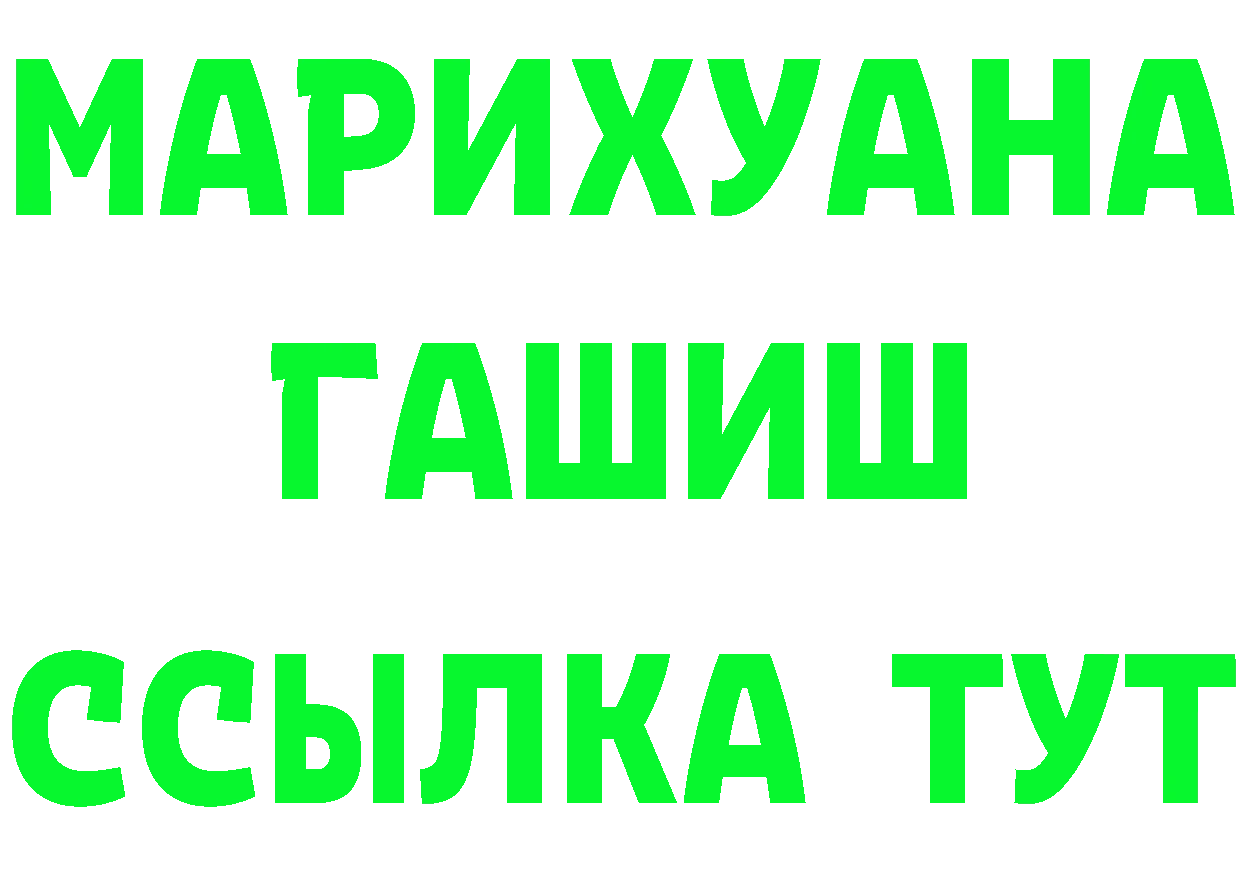 МАРИХУАНА
ГАШИШ
ССЫЛКА ТУТ